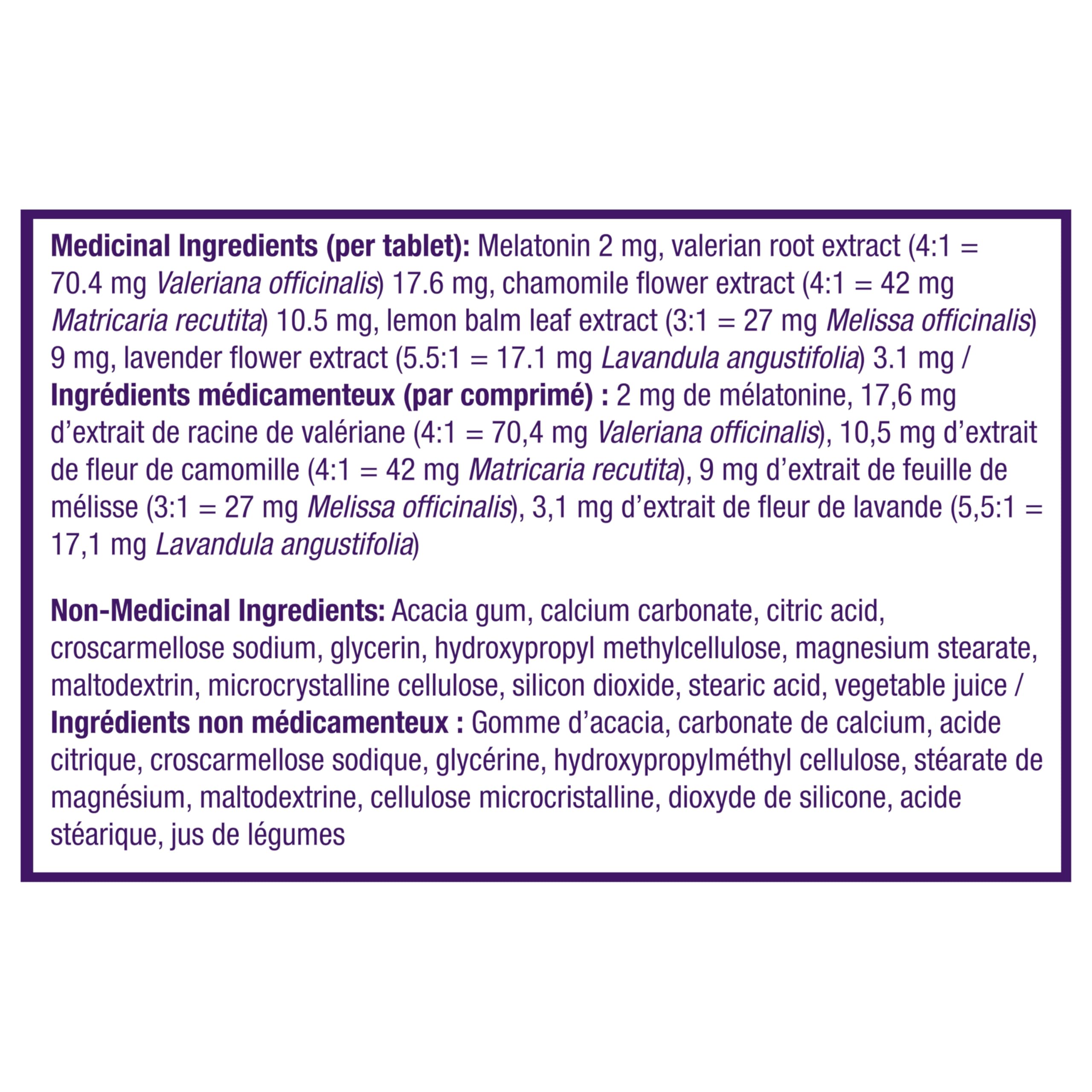 Medicinal Ingredients (per tablet): Melatonin 2 mg, valerian root extract (4:1 = 70.4 mg Valeriana officinalis) 17.6 mg, chamomile flower extract (4:1 = 42 mg Matricaria recutita) 10.5 mg, lemon balm leaf extract (3:1 = 27 mg Melissa officinalis) 9 mg, lavender flower extract (5.5:1 = 17.1 mg Lavandula angustifolia) 3.1 mg / Ingrédients médicamenteux (par comprimé) : 2 mg de mélatonine, 17,6 mg d'extrait de racine de valériane (4:1 = 70,4 mg Valeriana officinalis), 10,5 mg d'extrait de fleur de camomille (4:1 = 42 mg Matricaria recutita), 9 mg d'extrait de feuille de mélisse (3:1 = 27 mg Melissa officinalis), 3,1 mg d'extrait de fleur de lavande (5,5:1 = 17,1 mg Lavandula angustifolia)

Non-Medicinal Ingredients: Acacia gum, calcium carbonate, citric acid, croscarmellose sodium, glycerin, hydroxypropyl methylcellulose, magnesium stearate, maltodextrin, microcrystalline cellulose, silicon dioxide, stearic acid, vegetable juice / Ingrédients non médicamenteux : Gomme d'acacia, carbonate de calcium, acide citrique, croscarmellose sodique, glycérine, hydroxypropylméthyl cellulose, stéarate de magnésium, maltodextrine, cellulose microcristalline, dioxyde de silicone, acide stéarique, jus de légumes